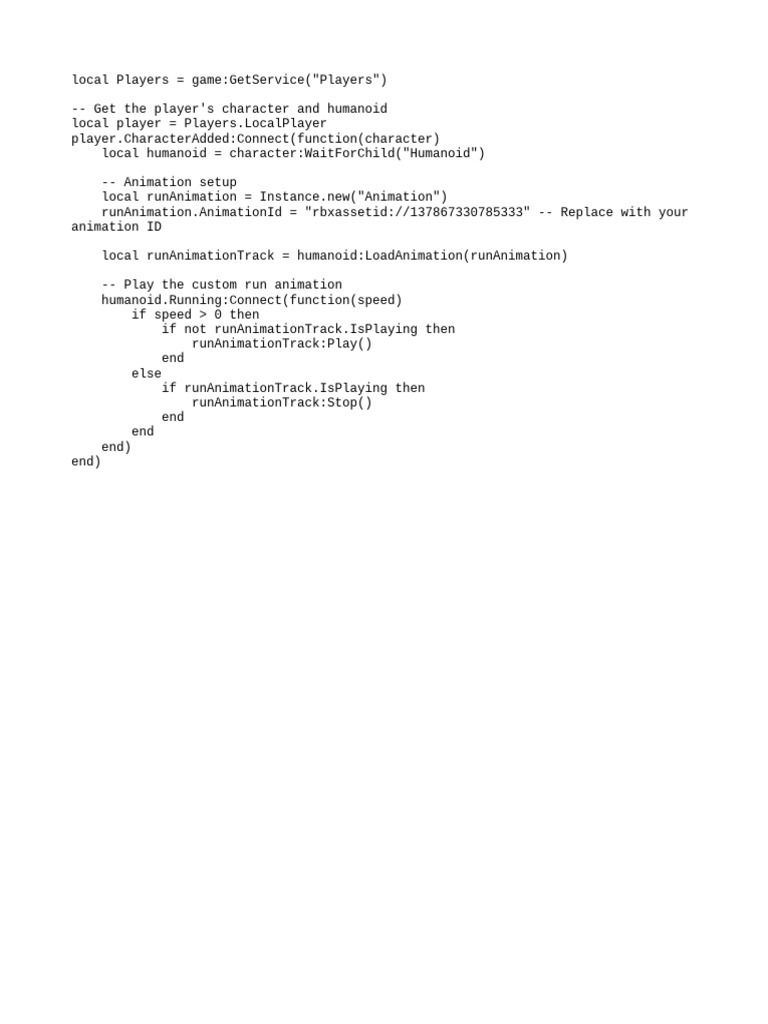 local Players = game:GetService("Players")

-- Get the player's character and humanoid
local player = Players.LocalPlayer
player.CharacterAdded:Connect(function(character)
    local humanoid = character:WaitForChild("Humanoid")

    -- Animation setup
    local runAnimation = Instance.new("Animation")
    runAnimation.AnimationId = "rbxassetid://137867330785333" -- Replace with your
animation ID

    local runAnimationTrack = humanoid:LoadAnimation(runAnimation)

    -- Play the custom run animation
    humanoid.Running:Connect(function(speed)
        if speed > 0 then
            if not runAnimationTrack.IsPlaying then
                runAnimationTrack:Play()
            end
        else
            if runAnimationTrack.IsPlaying then
                runAnimationTrack:Stop()
            end
        end
    end)
end)